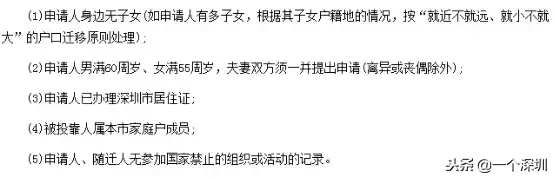 (1)申请人身边无子女(如申请人有多子女，根据其子女户籍地的情况，按“就近不就远、就小不就大”的户口迁移原则处理)；

(2)申请人男满60周岁、女满55周岁，夫妻双方须一并提出申请(离异或丧偶除外)；

(3)申请人已办理深圳市居住证；

(4)被投靠人属本市家庭户成员；

(5)申请人、随迁人无参加国家禁止的组织或活动的记录。

头条 @一个深圳